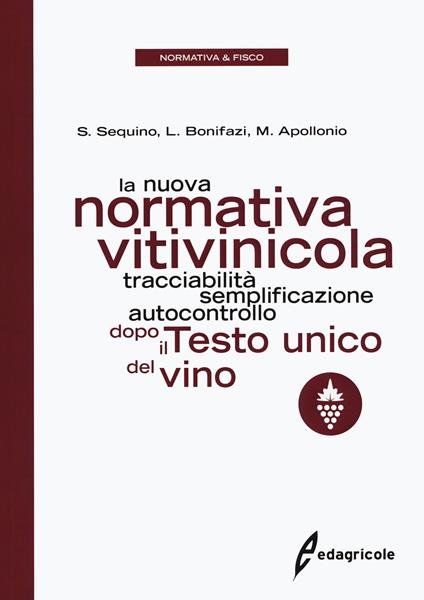 NORMATIVA & FISCO

S. Sequino, L. Bonifazi, M. Apollonio

la nuova
normativa
vitivinicola
tracciabilità
semplificazione
autocontrollo
dopo il Testo unico
del vino

edagricole